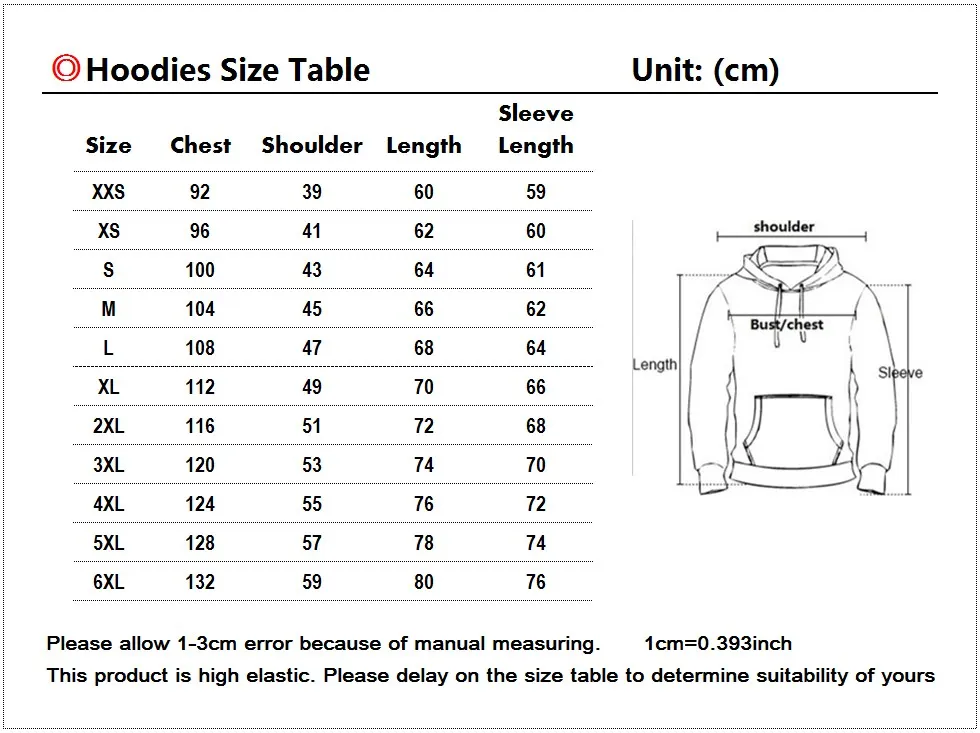 Hoodies Size Table Unit: (cm)

| Size | Chest | Shoulder | Length | Sleeve Length |
|---|---|---|---|---|
| XXS | 92 | 39 | 60 | 59 |
| XS | 96 | 41 | 62 | 60 |
| S | 100 | 43 | 64 | 61 |
| M | 104 | 45 | 66 | 62 |
| L | 108 | 47 | 68 | 64 |
| XL | 112 | 49 | 70 | 66 |
| 2XL | 116 | 51 | 72 | 68 |
| 3XL | 120 | 53 | 74 | 70 |
| 4XL | 124 | 55 | 76 | 72 |
| 5XL | 128 | 57 | 78 | 74 |
| 6XL | 132 | 59 | 80 | 76 |

shoulder
Bust/chest
Length
Sleeve

Please allow 1-3cm error because of manual measuring. 1cm=0.393inch
This product is high elastic. Please delay on the size table to determine suitability of yours